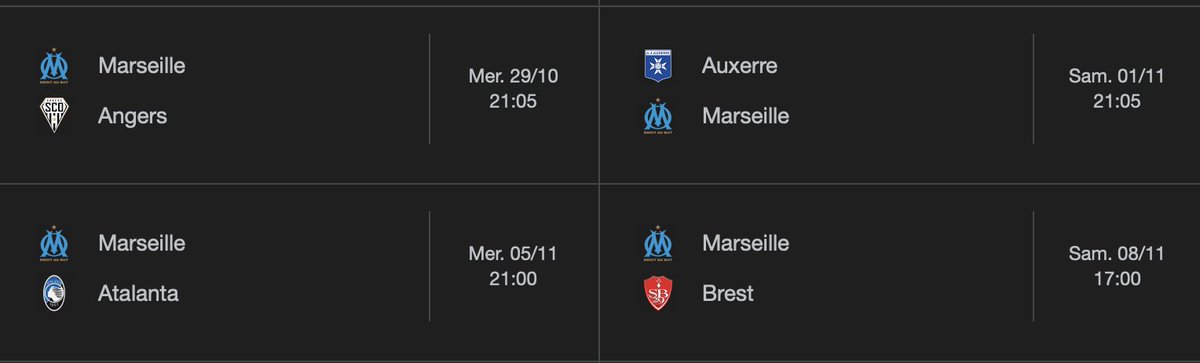 Marseille
Angers

Mer. 29/10
21:05

Auxerre
Marseille

Sam. 01/11
21:05

Marseille
Atalanta

Mer. 05/11
21:00

Marseille
Brest

Sam. 08/11
17:00